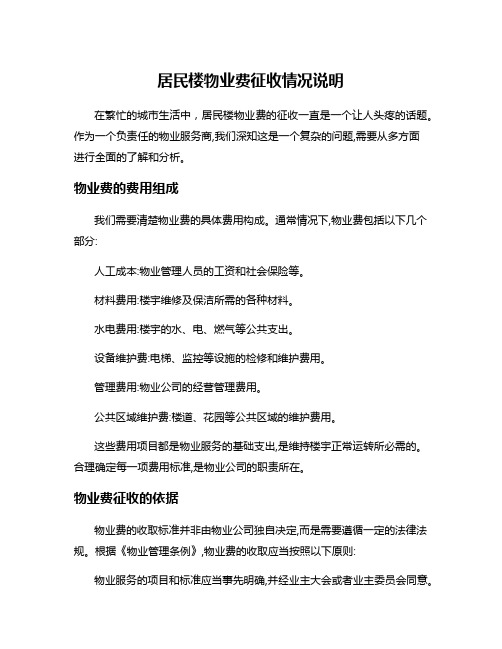 居民楼物业费征收情况说明

在繁忙的城市生活中，居民楼物业费的征收一直是一个让人头疼的话题。作为一个负责任的物业服务商,我们深知这是一个复杂的问题,需要从多方面进行全面的了解和分析。

物业费的费用组成

我们需要清楚物业费的具体费用构成。通常情况下,物业费包括以下几个部分:

人工成本:物业管理人员的工资和社会保险等。

材料费用:楼宇维修及保洁所需的各种材料。

水电费用:楼宇的水、电、燃气等公共支出。

设备维护费:电梯、监控等设施的检修和维护费用。

管理费用:物业公司的经营管理费用。

公共区域维护费:楼道、花园等公共区域的维护费用。

这些费用项目都是物业服务的基础支出,是维持楼宇正常运转所必需的。合理确定每一项费用标准,是物业公司的职责所在。

物业费征收的依据

物业费的收取标准并非由物业公司独自决定,而是需要遵循一定的法律法规。根据《物业管理条例》,物业费的收取应当按照以下原则:

物业服务的项目和标准应当事先明确,并经业主大会或者业主委员会同意。